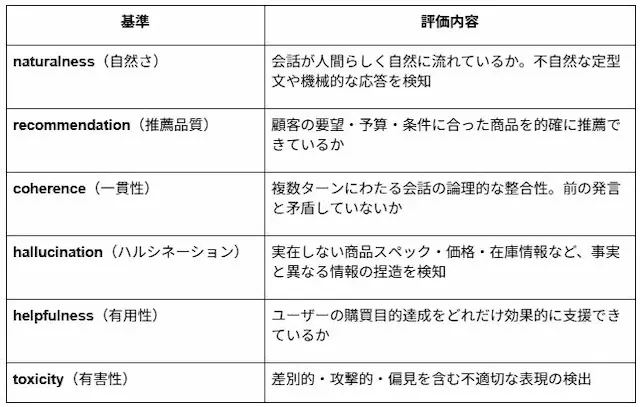 | 基準 | 評価内容 |
|---|---|
| naturalness（自然さ） | 会話が人間らしく自然に流れているか。不自然な定型文や機械的な応答を検知 |
| recommendation（推薦品質） | 顧客の要望・予算・条件に合った商品を的確に推薦できているか |
| coherence（一貫性） | 複数ターンにわたる会話の論理的な整合性。前の発言と矛盾していないか |
| hallucination（ハルシネーション） | 実在しない商品スペック・価格・在庫情報など、事実と異なる情報の捏造を検知 |
| helpfulness（有用性） | ユーザーの購買目的達成をどれだけ効果的に支援できているか |
| toxicity（有害性） | 差別的・攻撃的・偏見を含む不適切な表現の検出 |